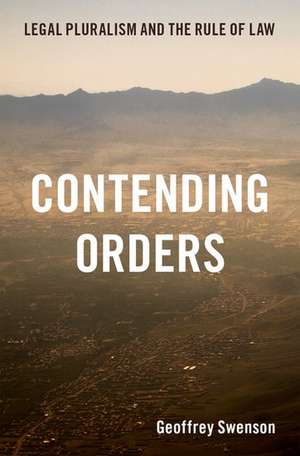 LEGAL PLURALISM AND THE RULE OF LAW

CONTENDING ORDERS

Geoffrey Swenson